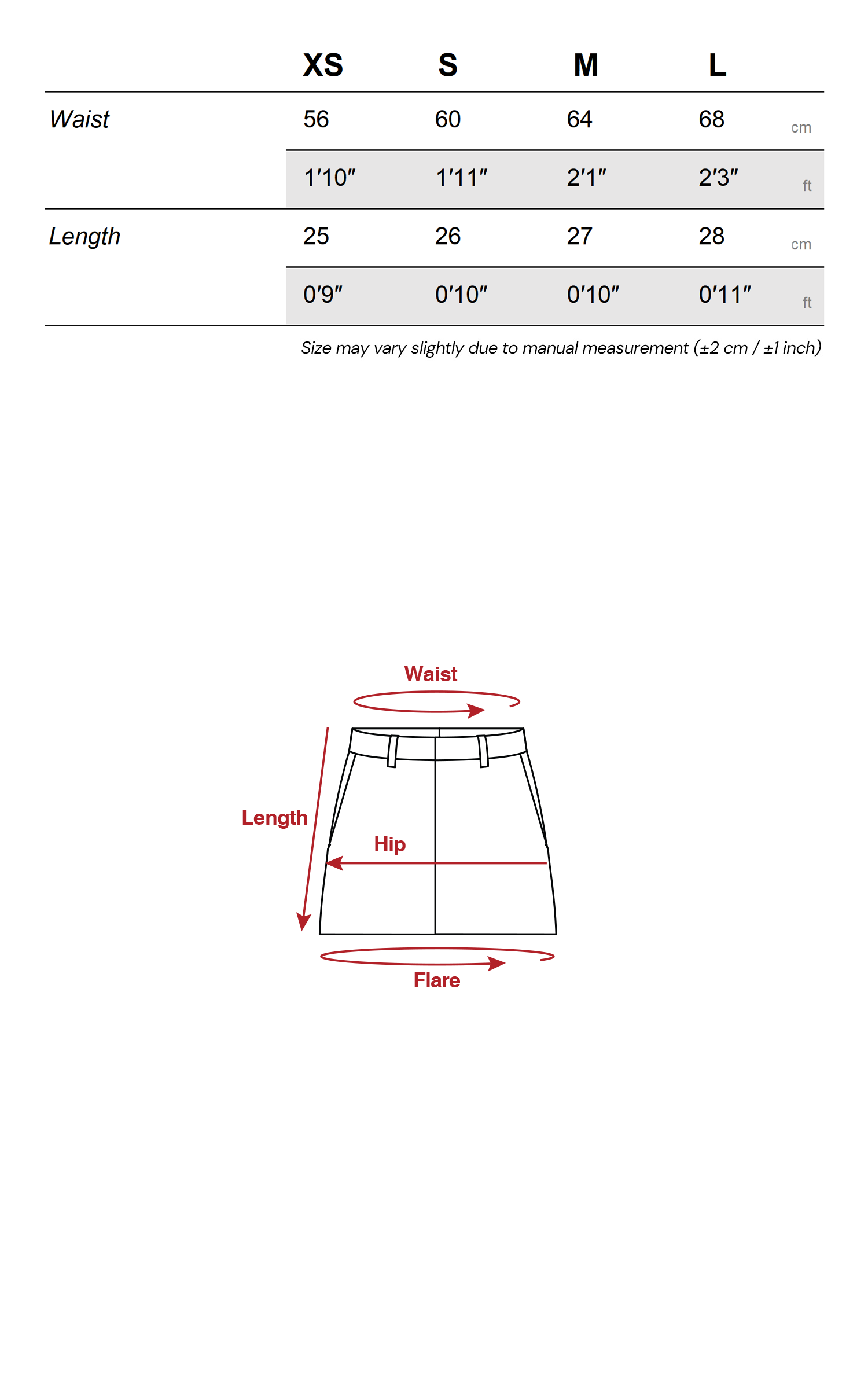 | | XS | S | M | L | |
|---|---|---|---|---|---|
| Waist | 56 | 60 | 64 | 68 | cm |
| | 1′10″ | 1′11″ | 2′1″ | 2′3″ | ft |
| Length | 25 | 26 | 27 | 28 | cm |
| | 0′9″ | 0′10″ | 0′10″ | 0′11″ | ft |

Size may vary slightly due to manual measurement (±2 cm / ±1 inch)

Waist

Length

Hip

Flare